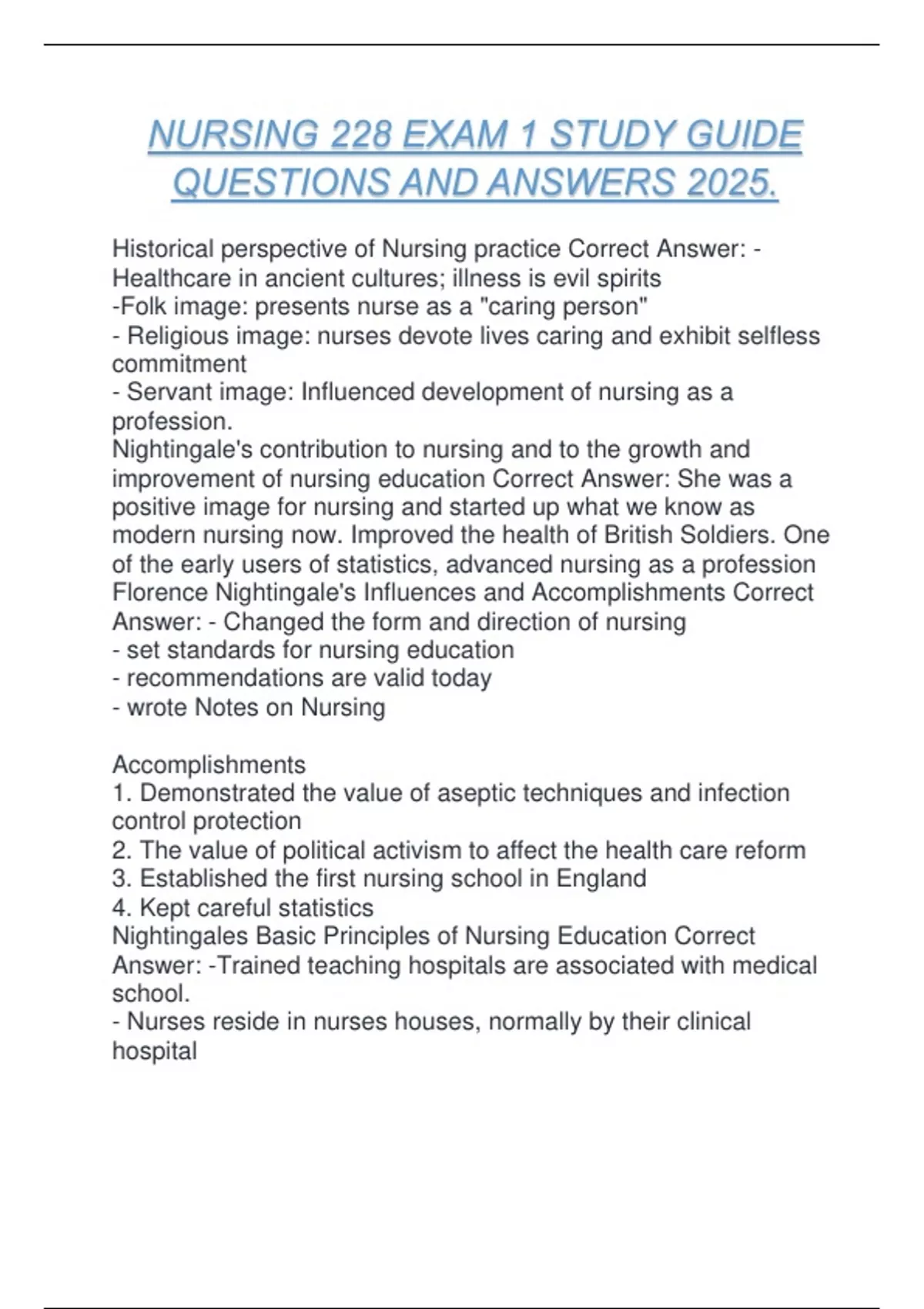 NURSING 228 EXAM 1 STUDY GUIDE QUESTIONS AND ANSWERS 2025.

Historical perspective of Nursing practice Correct Answer: - Healthcare in ancient cultures; illness is evil spirits
-Folk image: presents nurse as a "caring person"
- Religious image: nurses devote lives caring and exhibit selfless commitment
- Servant image: Influenced development of nursing as a profession.
Nightingale's contribution to nursing and to the growth and improvement of nursing education Correct Answer: She was a positive image for nursing and started up what we know as modern nursing now. Improved the health of British Soldiers. One of the early users of statistics, advanced nursing as a profession
Florence Nightingale's Influences and Accomplishments Correct Answer: - Changed the form and direction of nursing
- set standards for nursing education
- recommendations are valid today
- wrote Notes on Nursing

Accomplishments
1. Demonstrated the value of aseptic techniques and infection control protection
2. The value of political activism to affect the health care reform
3. Established the first nursing school in England
4. Kept careful statistics
Nightingales Basic Principles of Nursing Education Correct Answer: -Trained teaching hospitals are associated with medical school.
- Nurses reside in nurses houses, normally by their clinical hospital